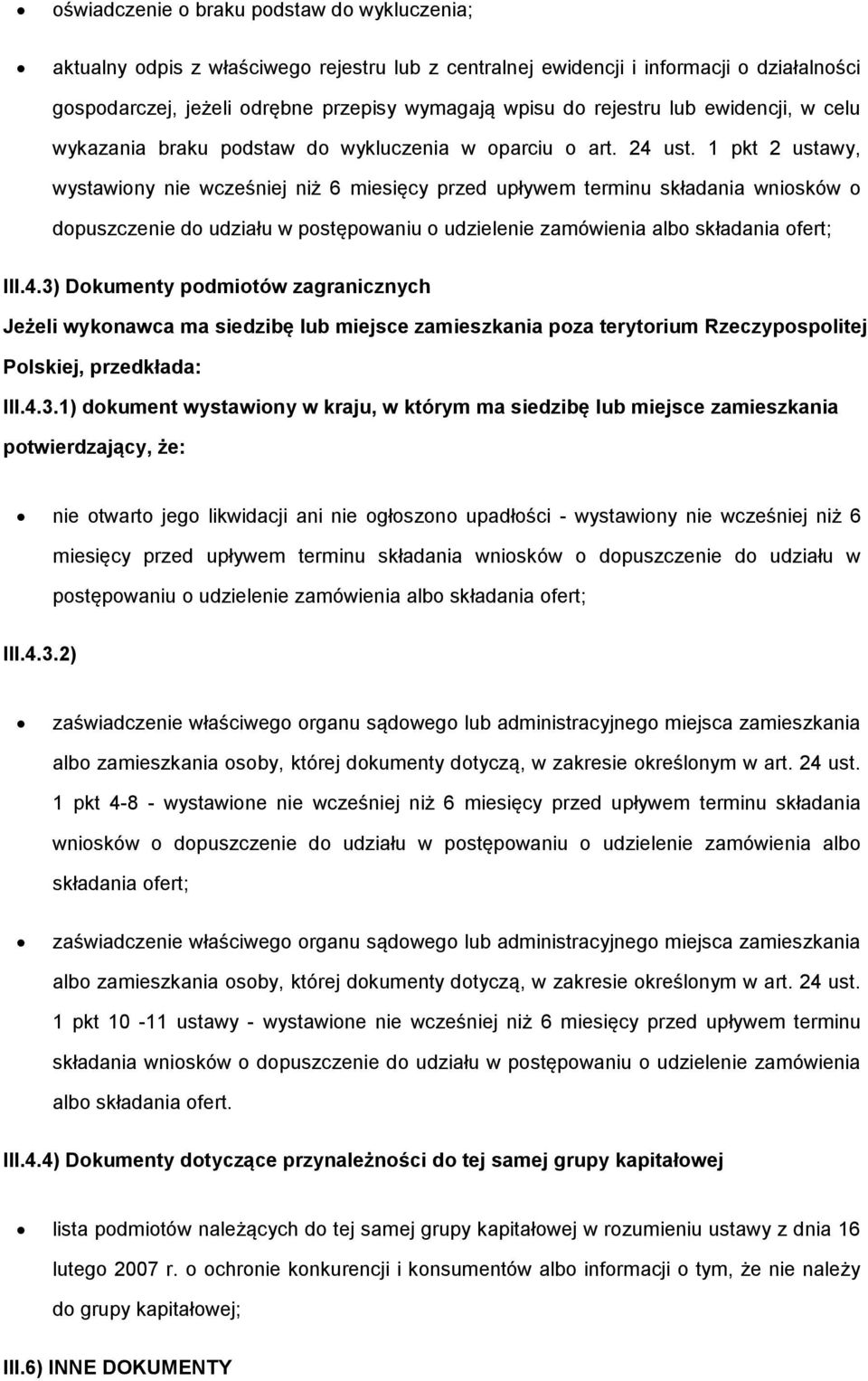 • oświadczenie o braku podstaw do wykluczenia;

• aktualny odpis z właściwego rejestru lub z centralnej ewidencji i informacji o działalności gospodarczej, jeżeli odrębne przepisy wymagają wpisu do rejestru lub ewidencji, w celu wykazania braku podstaw do wykluczenia w oparciu o art. 24 ust. 1 pkt 2 ustawy, wystawiony nie wcześniej niż 6 miesięcy przed upływem terminu składania wniosków o dopuszczenie do udziału w postępowaniu o udzielenie zamówienia albo składania ofert;

III.4.3) Dokumenty podmiotów zagranicznych

Jeżeli wykonawca ma siedzibę lub miejsce zamieszkania poza terytorium Rzeczypospolitej Polskiej, przedkłada:

III.4.3.1) dokument wystawiony w kraju, w którym ma siedzibę lub miejsce zamieszkania potwierdzający, że:

• nie otwarto jego likwidacji ani nie ogłoszono upadłości - wystawiony nie wcześniej niż 6 miesięcy przed upływem terminu składania wniosków o dopuszczenie do udziału w postępowaniu o udzielenie zamówienia albo składania ofert;

III.4.3.2)

• zaświadczenie właściwego organu sądowego lub administracyjnego miejsca zamieszkania albo zamieszkania osoby, której dokumenty dotyczą, w zakresie określonym w art. 24 ust. 1 pkt 4-8 - wystawione nie wcześniej niż 6 miesięcy przed upływem terminu składania wniosków o dopuszczenie do udziału w postępowaniu o udzielenie zamówienia albo składania ofert;

• zaświadczenie właściwego organu sądowego lub administracyjnego miejsca zamieszkania albo zamieszkania osoby, której dokumenty dotyczą, w zakresie określonym w art. 24 ust. 1 pkt 10 -11 ustawy - wystawione nie wcześniej niż 6 miesięcy przed upływem terminu składania wniosków o dopuszczenie do udziału w postępowaniu o udzielenie zamówienia albo składania ofert.

III.4.4) Dokumenty dotyczące przynależności do tej samej grupy kapitałowej

• lista podmiotów należących do tej samej grupy kapitałowej w rozumieniu ustawy z dnia 16 lutego 2007 r. o ochronie konkurencji i konsumentów albo informacji o tym, że nie należy do grupy kapitałowej;

III.6) INNE DOKUMENTY